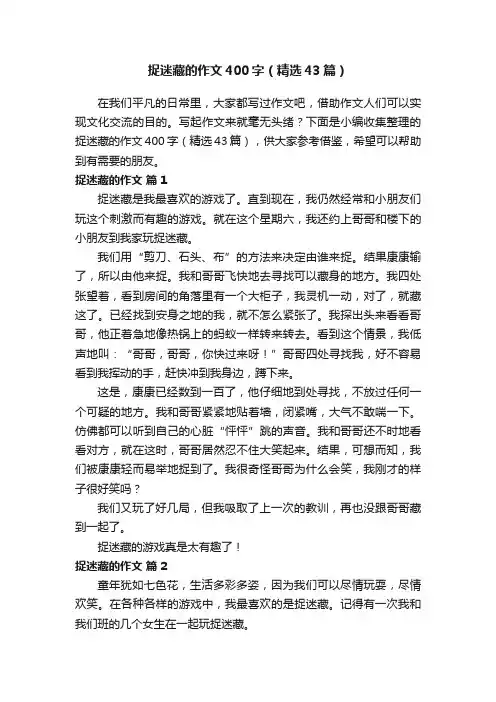 捉迷藏的作文400字（精选43篇）

在我们平凡的日常里，大家都写过作文吧，借助作文人们可以实现文化交流的目的。写起作文来就毫无头绪？下面是小编收集整理的捉迷藏的作文400字（精选43篇），供大家参考借鉴，希望可以帮助到有需要的朋友。

捉迷藏的作文 篇1

捉迷藏是我最喜欢的游戏了。直到现在，我仍然经常和小朋友们玩这个刺激而有趣的游戏。就在这个星期六，我还约上哥哥和楼下的小朋友到我家玩捉迷藏。

我们用“剪刀、石头、布”的方法来决定由谁来捉。结果康康输了，所以由他来捉。我和哥哥飞快地去寻找可以藏身的地方。我四处张望着，看到房间的角落里有一个大柜子，我灵机一动，对了，就藏这了。已经找到安身之地的我，就不怎么紧张了。我探出头来看看哥哥，他正着急地像热锅上的蚂蚁一样转来转去。看到这个情景，我低声地叫：“哥哥，哥哥，你快过来呀！”哥哥四处寻找我，好不容易看到我挥动的手，赶快冲到我身边，蹲下来。

这是，康康已经数到一百了，他仔细地到处寻找，不放过任何一个可疑的地方。我和哥哥紧紧地贴着墙，闭紧嘴，大气不敢喘一下。仿佛都可以听到自己的心脏“怦怦”跳的声音。我和哥哥还不时地看看对方，就在这时，哥哥居然忍不住大笑起来。结果，可想而知，我们被康康轻而易举地捉到了。我很奇怪哥哥为什么会笑，我刚才的样子很好笑吗？

我们又玩了好几局，但我吸取了上一次的教训，再也没跟哥哥藏到一起了。

捉迷藏的游戏真是太有趣了！

捉迷藏的作文 篇2

童年犹如七色花，生活多彩多姿，因为我们可以尽情玩耍，尽情欢笑。在各种各样的游戏中，我最喜欢的是捉迷藏。记得有一次我和我们班的几个女生在一起玩捉迷藏。